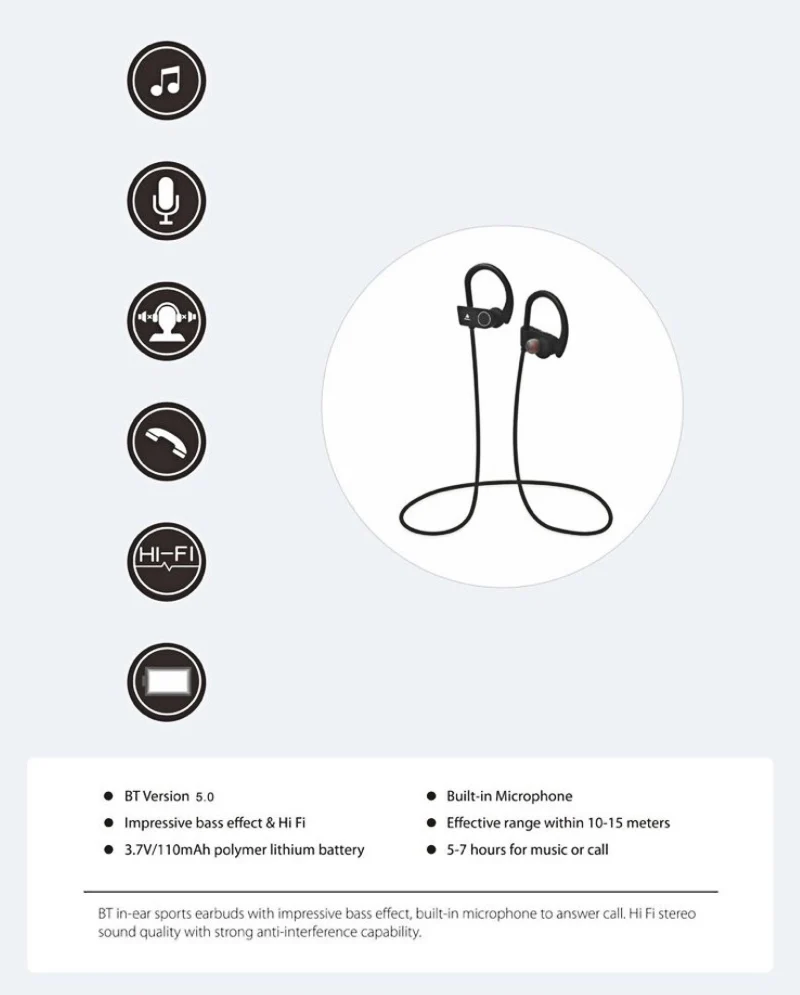 HI-FI

• BT Version 5.0
• Impressive bass effect & Hi Fi
• 3.7V/110mAh polymer lithium battery

• Built-in Microphone
• Effective range within 10-15 meters
• 5-7 hours for music or call

BT in-ear sports earbuds with impressive bass effect, built-in microphone to answer call. Hi Fi stereo sound quality with strong anti-interference capability.